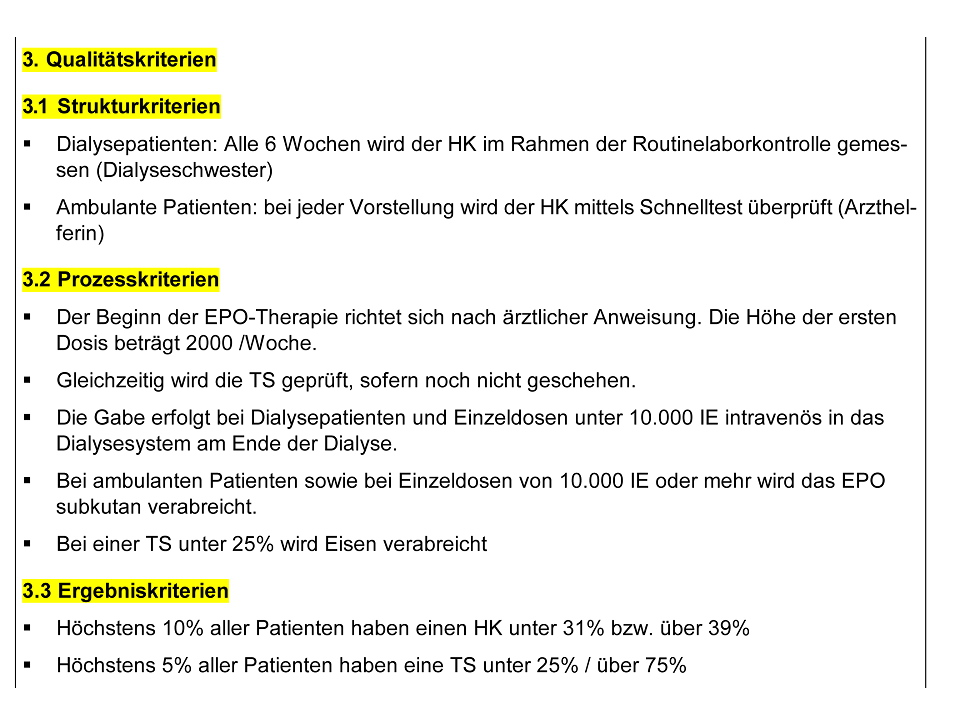 3. Qualitätskriterien

3.1 Strukturkriterien

▪ Dialysepatienten: Alle 6 Wochen wird der HK im Rahmen der Routinelaborkontrolle gemessen (Dialyseschwester)

▪ Ambulante Patienten: bei jeder Vorstellung wird der HK mittels Schnelltest überprüft (Arzthelferin)

3.2 Prozesskriterien

▪ Der Beginn der EPO-Therapie richtet sich nach ärztlicher Anweisung. Die Höhe der ersten Dosis beträgt 2000 /Woche.

▪ Gleichzeitig wird die TS geprüft, sofern noch nicht geschehen.

▪ Die Gabe erfolgt bei Dialysepatienten und Einzeldosen unter 10.000 IE intravenös in das Dialysesystem am Ende der Dialyse.

▪ Bei ambulanten Patienten sowie bei Einzeldosen von 10.000 IE oder mehr wird das EPO subkutan verabreicht.

▪ Bei einer TS unter 25% wird Eisen verabreicht

3.3 Ergebniskriterien

▪ Höchstens 10% aller Patienten haben einen HK unter 31% bzw. über 39%

▪ Höchstens 5% aller Patienten haben eine TS unter 25% / über 75%